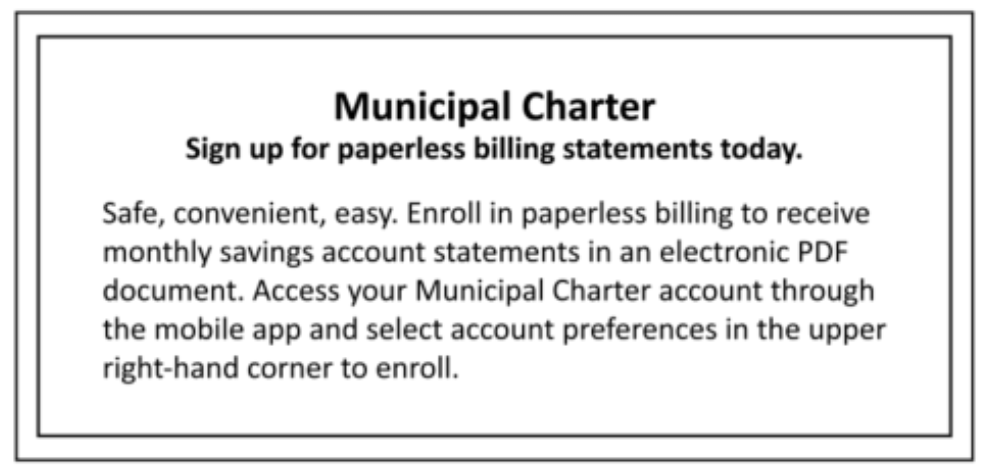 Municipal Charter
Sign up for paperless billing statements today.

Safe, convenient, easy. Enroll in paperless billing to receive monthly savings account statements in an electronic PDF document. Access your Municipal Charter account through the mobile app and select account preferences in the upper right-hand corner to enroll.